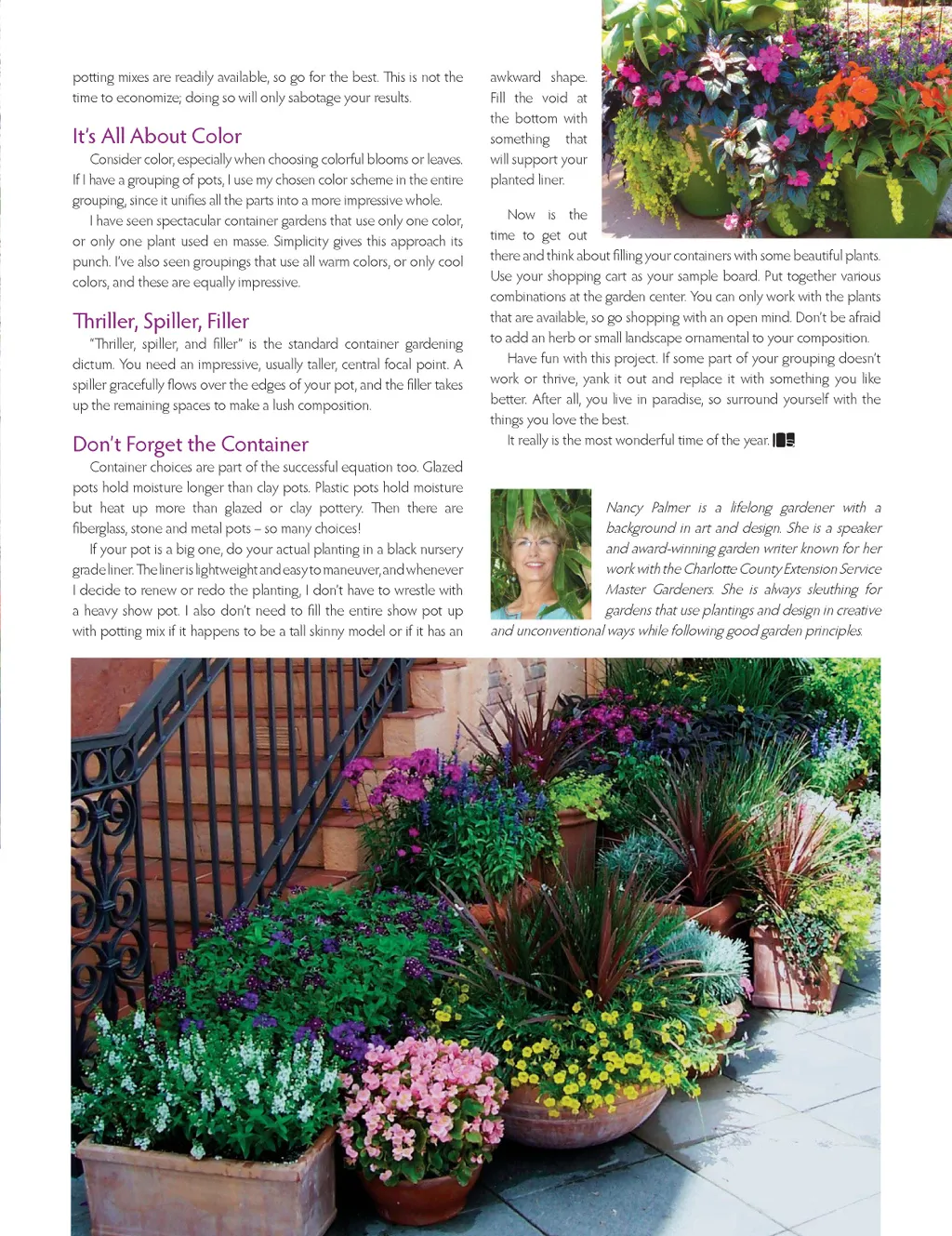 potting mixes are readily available, so go for the best. This is not the time to economize; doing so will only sabotage your results.

It's All About Color

Consider color, especially when choosing colorful blooms or leaves. If I have a grouping of pots, I use my chosen color scheme in the entire grouping, since it unifies all the parts into a more impressive whole.

I have seen spectacular container gardens that use only one color, or only one plant used en masse. Simplicity gives this approach its punch. I've also seen groupings that use all warm colors, or only cool colors, and these are equally impressive.

Thriller, Spiller, Filler

"Thriller, spiller, and filler" is the standard container gardening dictum. You need an impressive, usually taller, central focal point. A spiller gracefully flows over the edges of your pot, and the filler takes up the remaining spaces to make a lush composition.

Don't Forget the Container

Container choices are part of the successful equation too. Glazed pots hold moisture longer than clay pots. Plastic pots hold moisture but heat up more than glazed or clay pottery. Then there are fiberglass, stone and metal pots – so many choices!

If your pot is a big one, do your actual planting in a black nursery grade liner. The liner is lightweight and easy to maneuver, and whenever I decide to renew or redo the planting, I don't have to wrestle with a heavy show pot. I also don't need to fill the entire show pot up with potting mix if it happens to be a tall skinny model or if it has an awkward shape. Fill the void at the bottom with something that will support your planted liner.

Now is the time to get out there and think about filling your containers with some beautiful plants. Use your shopping cart as your sample board. Put together various combinations at the garden center. You can only work with the plants that are available, so go shopping with an open mind. Don't be afraid to add an herb or small landscape ornamental to your composition.

Have fun with this project. If some part of your grouping doesn't work or thrive, yank it out and replace it with something you like better. After all, you live in paradise, so surround yourself with the things you love the best.

It really is the most wonderful time of the year.

Nancy Palmer is a lifelong gardener with a background in art and design. She is a speaker and award-winning garden writer known for her work with the Charlotte County Extension Service Master Gardeners. She is always sleuthing for gardens that use plantings and design in creative and unconventional ways while following good garden principles.